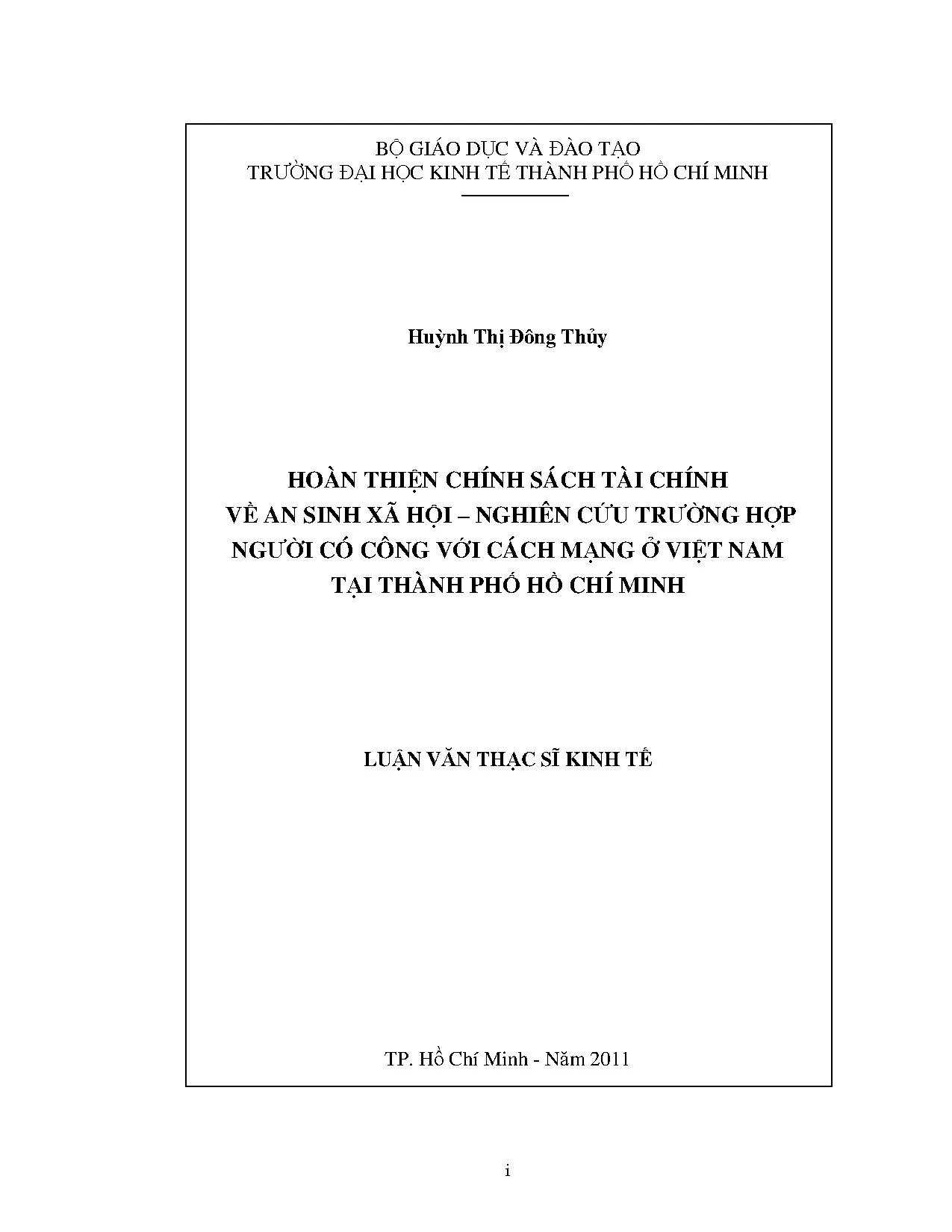 BỘ GIÁO DỤC VÀ ĐÀO TẠO
TRƯỜNG ĐẠI HỌC KINH TẾ THÀNH PHỐ HỒ CHÍ MINH

Huỳnh Thị Đông Thủy

HOÀN THIỆN CHÍNH SÁCH TÀI CHÍNH
VỀ AN SINH XÃ HỘI – NGHIÊN CỨU TRƯỜNG HỢP
NGƯỜI CÓ CÔNG VỚI CÁCH MẠNG Ở VIỆT NAM
TẠI THÀNH PHỐ HỒ CHÍ MINH

LUẬN VĂN THẠC SĨ KINH TẾ

TP. Hồ Chí Minh - Năm 2011

i